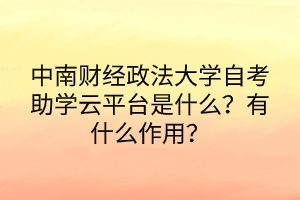 中南财经政法大学自考助学云平台是什么？有什么作用？